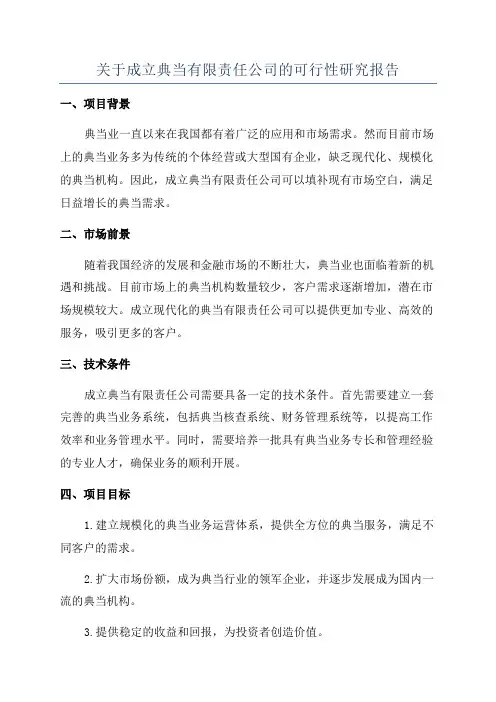 关于成立典当有限责任公司的可行性研究报告

一、项目背景

典当业一直以来在我国都有着广泛的应用和市场需求。然而目前市场上的典当业务多为传统的个体经营或大型国有企业，缺乏现代化、规模化的典当机构。因此，成立典当有限责任公司可以填补现有市场空白，满足日益增长的典当需求。

二、市场前景

随着我国经济的发展和金融市场的不断壮大，典当业也面临着新的机遇和挑战。目前市场上的典当机构数量较少，客户需求逐渐增加，潜在市场规模较大。成立现代化的典当有限责任公司可以提供更加专业、高效的服务，吸引更多的客户。

三、技术条件

成立典当有限责任公司需要具备一定的技术条件。首先需要建立一套完善的典当业务系统，包括典当核查系统、财务管理系统等，以提高工作效率和业务管理水平。同时，需要培养一批具有典当业务专长和管理经验的专业人才，确保业务的顺利开展。

四、项目目标

1.建立规模化的典当业务运营体系，提供全方位的典当服务，满足不同客户的需求。

2.扩大市场份额，成为典当行业的领军企业，并逐步发展成为国内一流的典当机构。

3.提供稳定的收益和回报，为投资者创造价值。